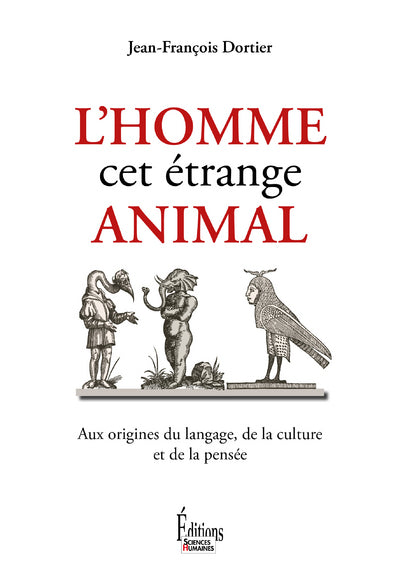 Jean-François Dortier

L'HOMME
cet étrange
ANIMAL

Aux origines du langage, de la culture et de la pensée

Éditions
SCIENCES HUMAINES